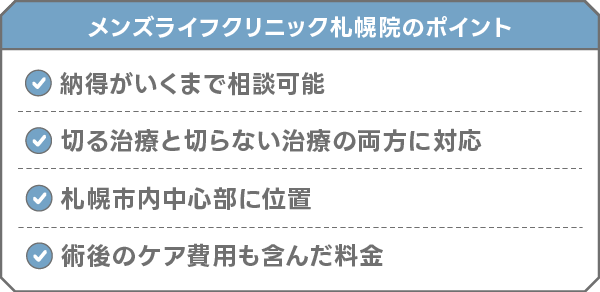 メンズライフクリニック札幌院のポイント

納得がいくまで相談可能

切る治療と切らない治療の両方に対応

札幌市内中心部に位置

術後のケア費用も含んだ料金